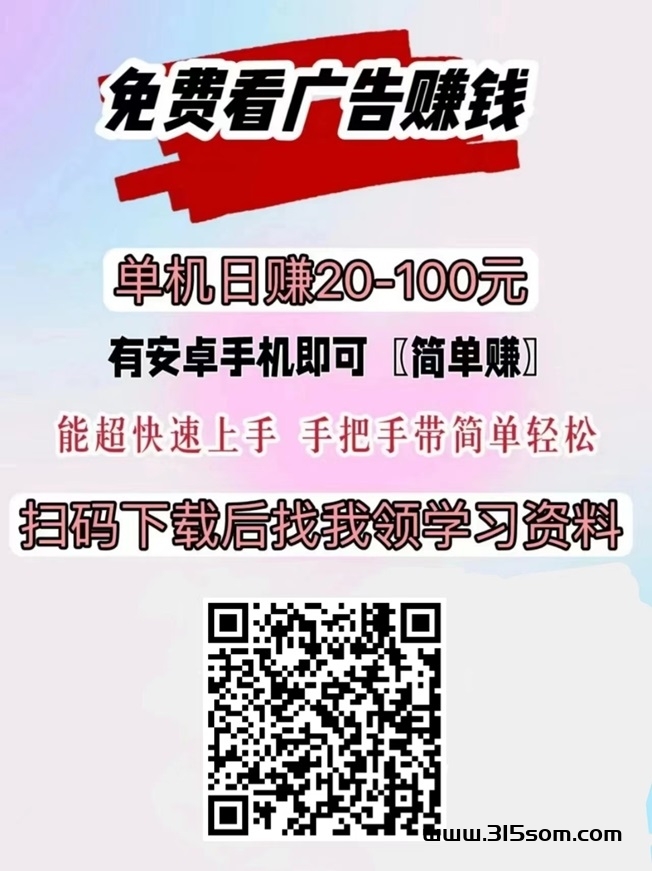 免费看广告赚钱

单机日赚20-100元

有安卓手机即可 〖简单赚〗

能超快速上手 手把手带简单轻松

扫码下载后找我领学习资料

www.315som.com